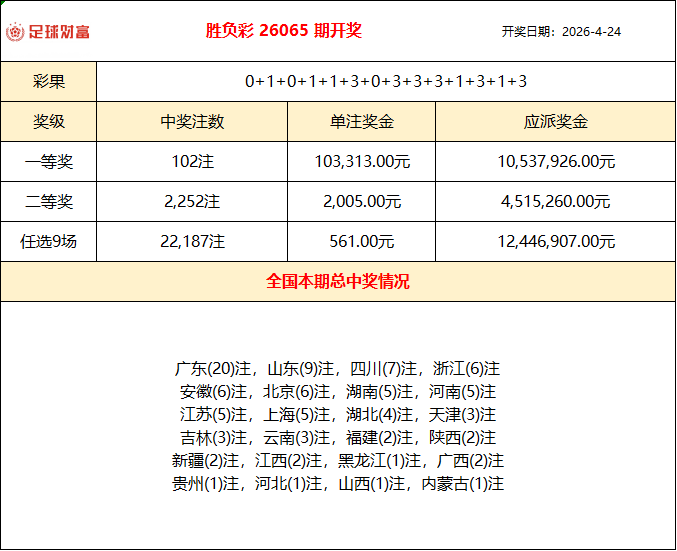 足球财富

胜负彩 26065 期开奖

开奖日期：2026-4-24

| 彩果 | 0+1+0+1+1+3+0+3+3+3+1+3+1+3 | | |
|---|---|---|---|
| 奖级 | 中奖注数 | 单注奖金 | 应派奖金 |
| 一等奖 | 102注 | 103,313.00元 | 10,537,926.00元 |
| 二等奖 | 2,252注 | 2,005.00元 | 4,515,260.00元 |
| 任选9场 | 22,187注 | 561.00元 | 12,446,907.00元 |

全国本期总中奖情况

广东(20)注，山东(9)注，四川(7)注，浙江(6)注
安徽(6)注，北京(6)注，湖南(5)注，河南(5)注
江苏(5)注，上海(5)注，湖北(4)注，天津(3)注
吉林(3)注，云南(3)注，福建(2)注，陕西(2)注
新疆(2)注，江西(2)注，黑龙江(1)注，广西(2)注
贵州(1)注，河北(1)注，山西(1)注，内蒙古(1)注